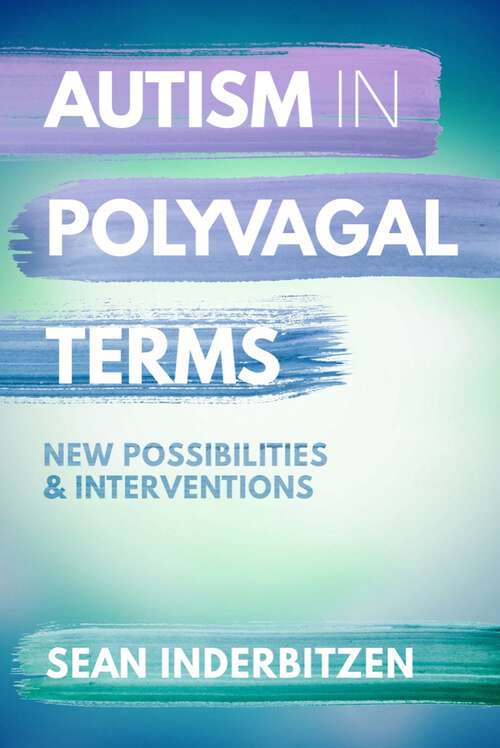 AUTISM IN POLYVAGAL TERMS

NEW POSSIBILITIES & INTERVENTIONS

SEAN INDERBITZEN